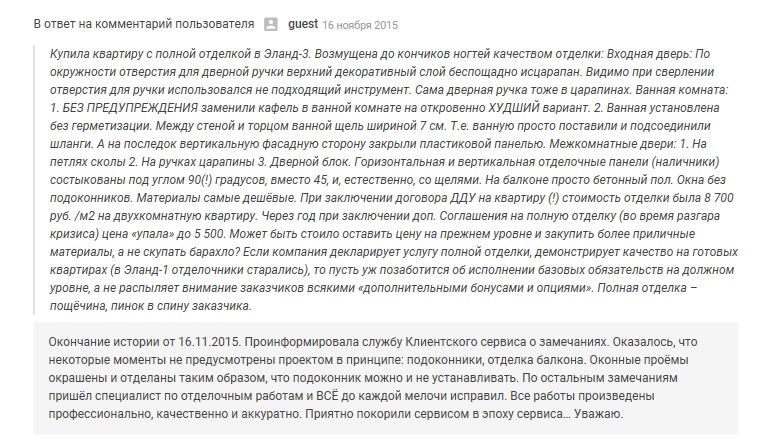 В ответ на комментарий пользователя guest 16 ноября 2015

Купила квартиру с полной отделкой в Эланд-3. Возмущена до кончиков ногтей качеством отделки: Входная дверь: По окружности отверстия для дверной ручки верхний декоративный слой беспощадно исцарапан. Видимо при сверлении отверстия для ручки использовался не подходящий инструмент. Сама дверная ручка тоже в царапинах. Ванная комната: 1. БЕЗ ПРЕДУПРЕЖДЕНИЯ заменили кафель в ванной комнате на откровенно ХУДШИЙ вариант. 2. Ванная установлена без герметизации. Между стеной и торцом ванной щель шириной 7 см. Т.е. ванную просто поставили и подсоединили шланги. А на последок вертикальную фасадную сторону закрыли пластиковой панелью. Межкомнатные двери: 1. На петлях сколы 2. На ручках царапины 3. Дверной блок. Горизонтальная и вертикальная отделочные панели (наличники) состыкованы под углом 90(!) градусов, вместо 45, и, естественно, со щелями. На балконе просто бетонный пол. Окна без подоконников. Материалы самые дешёвые. При заключении договора ДДУ на квартиру (!) стоимость отделки была 8 700 руб. /м2 на двухкомнатную квартиру. Через год при заключении доп. Соглашения на полную отделку (во время разгара кризиса) цена «упала» до 5 500. Может быть стоило оставить цену на прежнем уровне и закупить более приличные материалы, а не скупать барахло? Если компания декларирует услугу полной отделки, демонстрирует качество на готовых квартирах (в Эланд-1 отделочники старались), то пусть уж позаботится об исполнении базовых обязательств на должном уровне, а не распыляет внимание заказчиков всякими «дополнительными бонусами и опциями». Полная отделка – пощёчина, пинок в спину заказчика.

Окончание истории от 16.11.2015. Проинформировала службу Клиентского сервиса о замечаниях. Оказалось, что некоторые моменты не предусмотрены проектом в принципе: подоконники, отделка балкона. Оконные проёмы окрашены и отделаны таким образом, что подоконник можно и не устанавливать. По остальным замечаниям пришёл специалист по отделочным работам и ВСЁ до каждой мелочи исправил. Все работы произведены профессионально, качественно и аккуратно. Приятно покорили сервисом в эпоху сервиса… Уважаю.